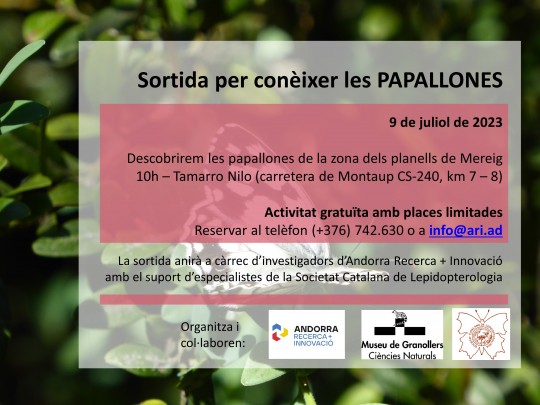 Sortida per conèixer les PAPALLONES

9 de juliol de 2023

Descobrirem les papallones de la zona dels planells de Mereig
10h – Tamarro Nilo (carretera de Montaup CS-240, km 7 – 8)

Activitat gratuïta amb places limitades
Reservar al telèfon (+376) 742.630 o a info@ari.ad

La sortida anirà a càrrec d'investigadors d'Andorra Recerca + Innovació amb el suport d'especialistes de la Societat Catalana de Lepidopterologia

Organitza i col·laboren:

ANDORRA
RECERCA + INNOVACIÓ

Museu de Granollers
Ciències Naturals